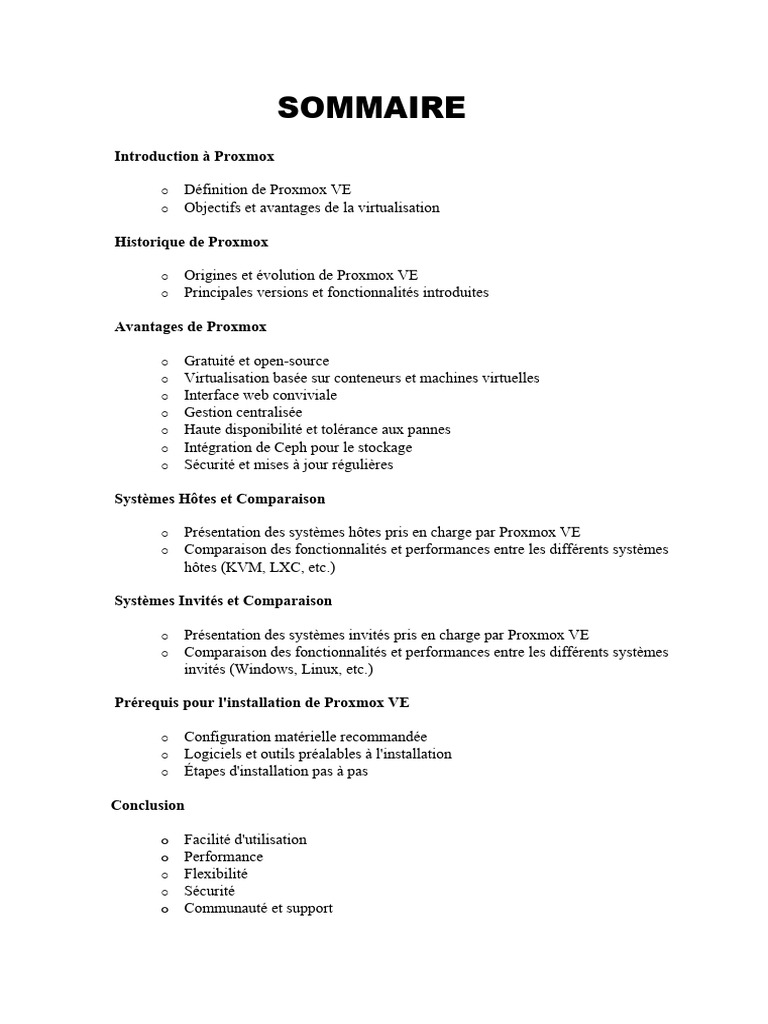 SOMMAIRE

Introduction à Proxmox

o Définition de Proxmox VE
o Objectifs et avantages de la virtualisation

Historique de Proxmox

o Origines et évolution de Proxmox VE
o Principales versions et fonctionnalités introduites

Avantages de Proxmox

o Gratuité et open-source
o Virtualisation basée sur conteneurs et machines virtuelles
o Interface web conviviale
o Gestion centralisée
o Haute disponibilité et tolérance aux pannes
o Intégration de Ceph pour le stockage
o Sécurité et mises à jour régulières

Systèmes Hôtes et Comparaison

o Présentation des systèmes hôtes pris en charge par Proxmox VE
o Comparaison des fonctionnalités et performances entre les différents systèmes hôtes (KVM, LXC, etc.)

Systèmes Invités et Comparaison

o Présentation des systèmes invités pris en charge par Proxmox VE
o Comparaison des fonctionnalités et performances entre les différents systèmes invités (Windows, Linux, etc.)

Prérequis pour l'installation de Proxmox VE

o Configuration matérielle recommandée
o Logiciels et outils préalables à l'installation
o Étapes d'installation pas à pas

Conclusion

o Facilité d'utilisation
o Performance
o Flexibilité
o Sécurité
o Communauté et support